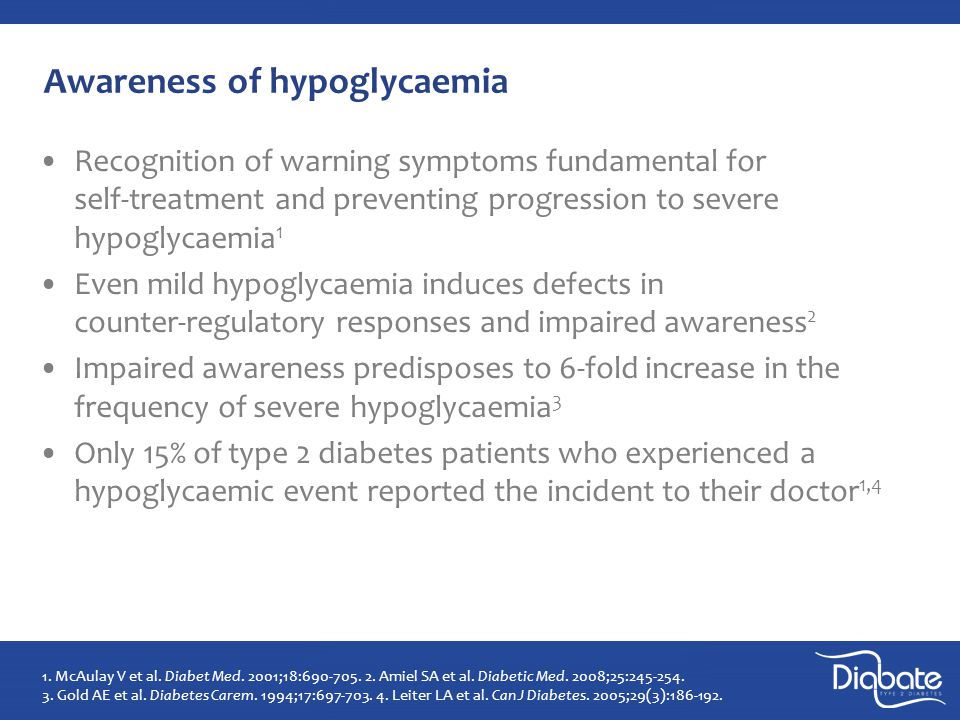 Awareness of hypoglycaemia

• Recognition of warning symptoms fundamental for self-treatment and preventing progression to severe hypoglycaemia$^1$

• Even mild hypoglycaemia induces defects in counter-regulatory responses and impaired awareness$^2$

• Impaired awareness predisposes to 6-fold increase in the frequency of severe hypoglycaemia$^3$

• Only 15% of type 2 diabetes patients who experienced a hypoglycaemic event reported the incident to their doctor$^{1,4}$

1. McAulay V et al. Diabet Med. 2001;18:690-705. 2. Amiel SA et al. Diabetic Med. 2008;25:245-254.
3. Gold AE et al. Diabetes Carem. 1994;17:697-703. 4. Leiter LA et al. Can J Diabetes. 2005;29(3):186-192.

Diabate
TYPE 2 DIABETES